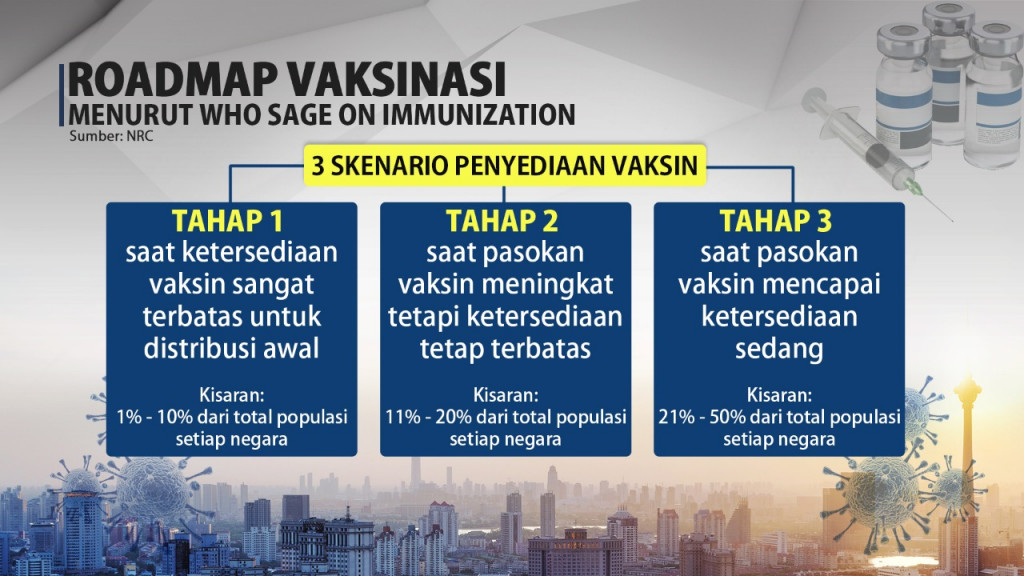 ROADMAP VAKSINASI
MENURUT WHO SAGE ON IMMUNIZATION
Sumber: NRC

3 SKENARIO PENYEDIAAN VAKSIN

TAHAP 1
saat ketersediaan vaksin sangat terbatas untuk distribusi awal

Kisaran:
1% - 10% dari total populasi setiap negara

TAHAP 2
saat pasokan vaksin meningkat tetapi ketersediaan tetap terbatas

Kisaran:
11% - 20% dari total populasi setiap negara

TAHAP 3
saat pasokan vaksin mencapai ketersediaan sedang

Kisaran:
21% - 50% dari total populasi setiap negara